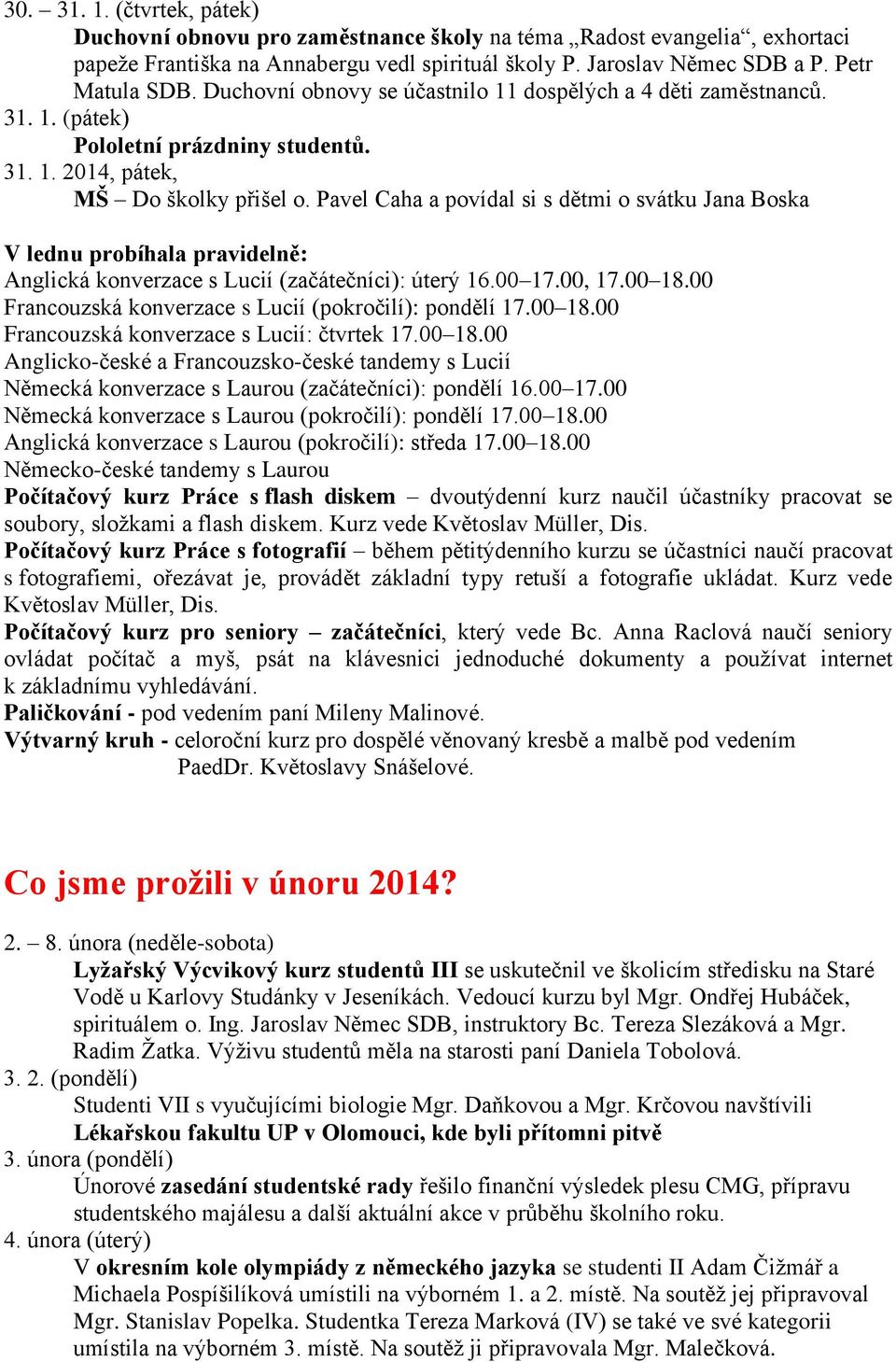 30. – 31. 1. (čtvrtek, pátek)
Duchovní obnovu pro zaměstnance školy na téma „Radost evangelia“, exhortaci papeže Františka na Annabergu vedl spirituál školy P. Jaroslav Němec SDB a P. Petr Matula SDB. Duchovní obnovy se účastnilo 11 dospělých a 4 děti zaměstnanců.
31. 1. (pátek)
Pololetní prázdniny studentů.
31. 1. 2014, pátek,
MŠ – Do školky přišel o. Pavel Caha a povídal si s dětmi o svátku Jana Boska

V lednu probíhala pravidelně:
Anglická konverzace s Lucií (začátečníci): úterý 16.00–17.00, 17.00–18.00
Francouzská konverzace s Lucií (pokročilí): pondělí 17.00–18.00
Francouzská konverzace s Lucií: čtvrtek 17.00–18.00
Anglicko-české a Francouzsko-české tandemy s Lucií
Německá konverzace s Laurou (začátečníci): pondělí 16.00–17.00
Německá konverzace s Laurou (pokročilí): pondělí 17.00–18.00
Anglická konverzace s Laurou (pokročilí): středa 17.00–18.00
Německo-české tandemy s Laurou
Počítačový kurz Práce s flash diskem – dvoutýdenní kurz naučil účastníky pracovat se soubory, složkami a flash diskem. Kurz vede Květoslav Müller, Dis.
Počítačový kurz Práce s fotografií – během pětitýdenního kurzu se účastníci naučí pracovat s fotografiemi, ořezávat je, provádět základní typy retuší a fotografie ukládat. Kurz vede Květoslav Müller, Dis.
Počítačový kurz pro seniory – začátečníci, který vede Bc. Anna Raclová naučí seniory ovládat počítač a myš, psát na klávesnici jednoduché dokumenty a používat internet k základnímu vyhledávání.
Paličkování - pod vedením paní Mileny Malinové.
Výtvarný kruh - celoroční kurz pro dospělé věnovaný kresbě a malbě pod vedením PaedDr. Květoslavy Snášelové.

Co jsme prožili v únoru 2014?

2. – 8. února (neděle-sobota)
Lyžařský Výcvikový kurz studentů III se uskutečnil ve školicím středisku na Staré Vodě u Karlovy Studánky v Jeseníkách. Vedoucí kurzu byl Mgr. Ondřej Hubáček, spirituálem o. Ing. Jaroslav Němec SDB, instruktory Bc. Tereza Slezáková a Mgr. Radim Žatka. Výživu studentů měla na starosti paní Daniela Tobolová.
3. 2. (pondělí)
Studenti VII s vyučujícími biologie Mgr. Daňkovou a Mgr. Krčovou navštívili Lékařskou fakultu UP v Olomouci, kde byli přítomni pitvě
3. února (pondělí)
Únorové zasedání studentské rady řešilo finanční výsledek plesu CMG, přípravu studentského majálesu a další aktuální akce v průběhu školního roku.
4. února (úterý)
V okresním kole olympiády z německého jazyka se studenti II Adam Čižmář a Michaela Pospíšilíková umístili na výborném 1. a 2. místě. Na soutěž jej připravoval Mgr. Stanislav Popelka. Studentka Tereza Marková (IV) se také ve své kategorii umístila na výborném 3. místě. Na soutěž ji připravovala Mgr. Malečková.